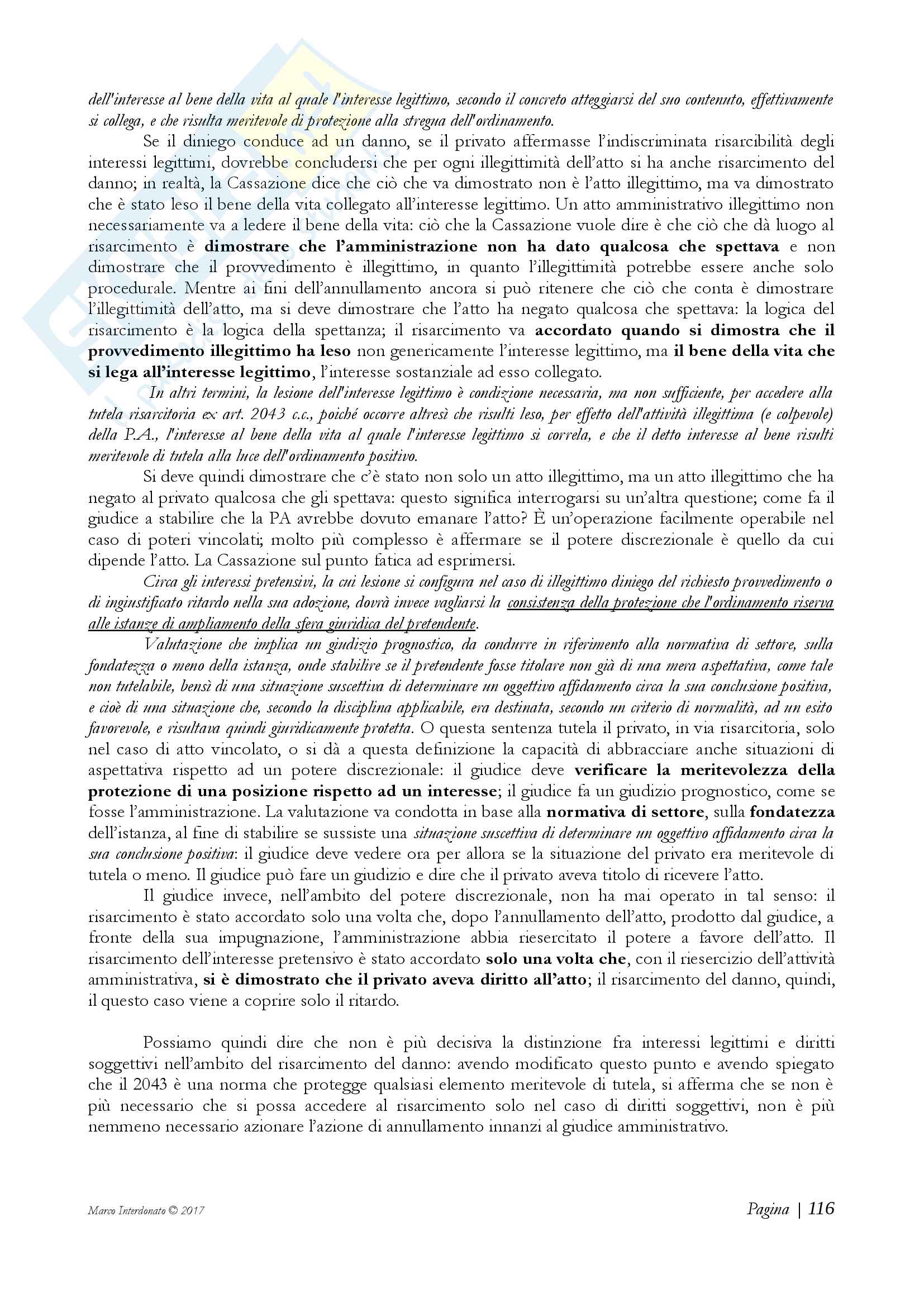 dell'interesse al bene della vita al quale l'interesse legittimo, secondo il concreto atteggiarsi del suo contenuto, effettivamente si collega, e che risulta meritevole di protezione alla stregua dell'ordinamento.

Se il diniego conduce ad un danno, se il privato affermasse l'indiscriminata risarcibilità degli interessi legittimi, dovrebbe concludersi che per ogni illegittimità dell'atto si ha anche risarcimento del danno; in realtà, la Cassazione dice che ciò che va dimostrato non è l'atto illegittimo, ma va dimostrato che è stato leso il bene della vita collegato all'interesse legittimo. Un atto amministrativo illegittimo non necessariamente va a ledere il bene della vita: ciò che la Cassazione vuole dire è che ciò che dà luogo al risarcimento è dimostrare che l'amministrazione non ha dato qualcosa che spettava e non dimostrare che il provvedimento è illegittimo, in quanto l'illegittimità potrebbe essere anche solo procedurale. Mentre ai fini dell'annullamento ancora si può ritenere che ciò che conta è dimostrare l'illegittimità dell'atto, ma si deve dimostrare che l'atto ha negato qualcosa che spettava: la logica del risarcimento è la logica della spettanza; il risarcimento va accordato quando si dimostra che il provvedimento illegittimo ha leso non genericamente l'interesse legittimo, ma il bene della vita che si lega all'interesse legittimo, l'interesse sostanziale ad esso collegato.

In altri termini, la lesione dell'interesse legittimo è condizione necessaria, ma non sufficiente, per accedere alla tutela risarcitoria ex art. 2043 c.c., poiché occorre altresì che risulti leso, per effetto dell'attività illegittima (e colpevole) della P.A., l'interesse al bene della vita al quale l'interesse legittimo si correla, e che il detto interesse al bene risulti meritevole di tutela alla luce dell'ordinamento positivo.

Si deve quindi dimostrare che c'è stato non solo un atto illegittimo, ma un atto illegittimo che ha negato al privato qualcosa che gli spettava: questo significa interrogarsi su un'altra questione; come fa il giudice a stabilire che la PA avrebbe dovuto emanare l'atto? È un'operazione facilmente operabile nel caso di poteri vincolati; molto più complesso è affermare se il potere discrezionale è quello da cui dipende l'atto. La Cassazione sul punto fatica ad esprimersi.

Circa gli interessi pretensivi, la cui lesione si configura nel caso di illegittimo diniego del richiesto provvedimento o di ingiustificato ritardo nella sua adozione, dovrà invece vagliarsi la consistenza della protezione che l'ordinamento riserva alle istanze di ampliamento della sfera giuridica del pretendente.

Valutazione che implica un giudizio prognostico, da condurre in riferimento alla normativa di settore, sulla fondatezza o meno della istanza, onde stabilire se il pretendente fosse titolare non già di una mera aspettativa, come tale non tutelabile, bensì di una situazione suscettiva di determinare un oggettivo affidamento circa la sua conclusione positiva, e cioè di una situazione che, secondo la disciplina applicabile, era destinata, secondo un criterio di normalità, ad un esito favorevole, e risultava quindi giuridicamente protetta. O questa sentenza tutela il privato, in via risarcitoria, solo nel caso di atto vincolato, o si dà a questa definizione la capacità di abbracciare anche situazioni di aspettativa rispetto ad un potere discrezionale: il giudice deve verificare la meritevolezza della protezione di una posizione rispetto ad un interesse; il giudice fa un giudizio prognostico, come se fosse l'amministrazione. La valutazione va condotta in base alla normativa di settore, sulla fondatezza dell'istanza, al fine di stabilire se sussiste una situazione suscettiva di determinare un oggettivo affidamento circa la sua conclusione positiva: il giudice deve vedere ora per allora se la situazione del privato era meritevole di tutela o meno. Il giudice può fare un giudizio e dire che il privato aveva titolo di ricevere l'atto.

Il giudice invece, nell'ambito del potere discrezionale, non ha mai operato in tal senso: il risarcimento è stato accordato solo una volta che, dopo l'annullamento dell'atto, prodotto dal giudice, a fronte della sua impugnazione, l'amministrazione abbia riesercitato il potere a favore dell'atto. Il risarcimento dell'interesse pretensivo è stato accordato solo una volta che, con il riesercizio dell'attività amministrativa, si è dimostrato che il privato aveva diritto all'atto; il risarcimento del danno, quindi, il questo caso viene a coprire solo il ritardo.

Possiamo quindi dire che non è più decisiva la distinzione fra interessi legittimi e diritti soggettivi nell'ambito del risarcimento del danno: avendo modificato questo punto e avendo spiegato che il 2043 è una norma che protegge qualsiasi elemento meritevole di tutela, si afferma che se non è più necessario che si possa accedere al risarcimento solo nel caso di diritti soggettivi, non è più nemmeno necessario azionare l'azione di annullamento innanzi al giudice amministrativo.

Marco Interdonato © 2017

Pagina | 116